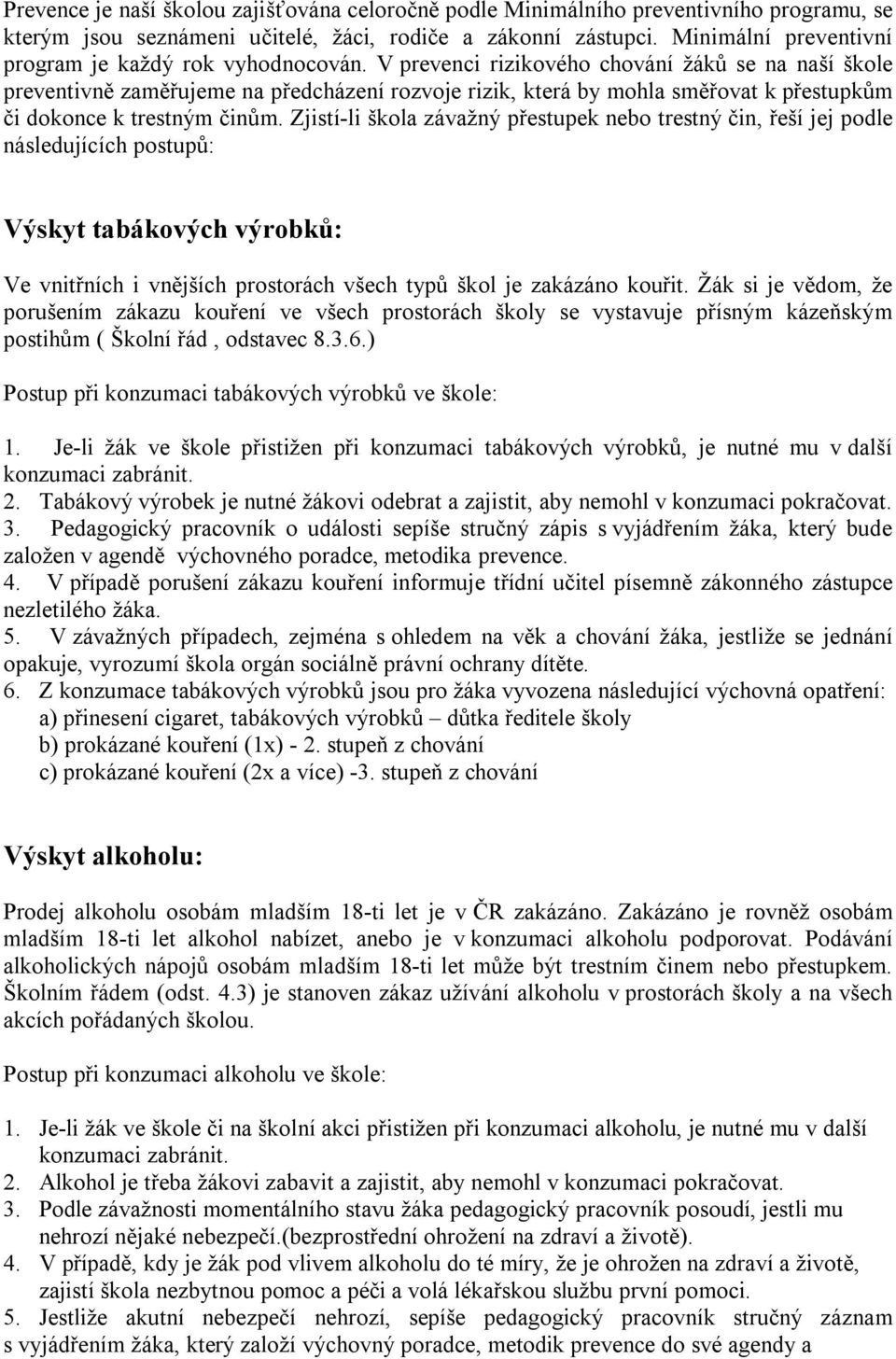 Prevence je naší školou zajišťována celoročně podle Minimálního preventivního programu, se kterým jsou seznámeni učitelé, žáci, rodiče a zákonní zástupci. Minimální preventivní program je každý rok vyhodnocován. V prevenci rizikového chování žáků se na naší škole preventivně zaměřujeme na předcházení rozvoje rizik, která by mohla směřovat k přestupkům či dokonce k trestným činům. Zjistí-li škola závažný přestupek nebo trestný čin, řeší jej podle následujících postupů:

Výskyt tabákových výrobků:

Ve vnitřních i vnějších prostorách všech typů škol je zakázáno kouřit. Žák si je vědom, že porušením zákazu kouření ve všech prostorách školy se vystavuje přísným kázeňským postihům ( Školní řád , odstavec 8.3.6.)

Postup při konzumaci tabákových výrobků ve škole:

1. Je-li žák ve škole přistižen při konzumaci tabákových výrobků, je nutné mu v další konzumaci zabránit.
2. Tabákový výrobek je nutné žákovi odebrat a zajistit, aby nemohl v konzumaci pokračovat.
3. Pedagogický pracovník o události sepíše stručný zápis s vyjádřením žáka, který bude založen v agendě výchovného poradce, metodika prevence.
4. V případě porušení zákazu kouření informuje třídní učitel písemně zákonného zástupce nezletilého žáka.
5. V závažných případech, zejména s ohledem na věk a chování žáka, jestliže se jednání opakuje, vyrozumí škola orgán sociálně právní ochrany dítěte.
6. Z konzumace tabákových výrobků jsou pro žáka vyvozena následující výchovná opatření:
a) přinesení cigaret, tabákových výrobků – důtka ředitele školy
b) prokázané kouření (1x) - 2. stupeň z chování
c) prokázané kouření (2x a více) -3. stupeň z chování

Výskyt alkoholu:

Prodej alkoholu osobám mladším 18-ti let je v ČR zakázáno. Zakázáno je rovněž osobám mladším 18-ti let alkohol nabízet, anebo je v konzumaci alkoholu podporovat. Podávání alkoholických nápojů osobám mladším 18-ti let může být trestním činem nebo přestupkem. Školním řádem (odst. 4.3) je stanoven zákaz užívání alkoholu v prostorách školy a na všech akcích pořádaných školou.

Postup při konzumaci alkoholu ve škole:

1. Je-li žák ve škole či na školní akci přistižen při konzumaci alkoholu, je nutné mu v další konzumaci zabránit.
2. Alkohol je třeba žákovi zabavit a zajistit, aby nemohl v konzumaci pokračovat.
3. Podle závažnosti momentálního stavu žáka pedagogický pracovník posoudí, jestli mu nehrozí nějaké nebezpečí.(bezprostřední ohrožení na zdraví a životě).
4. V případě, kdy je žák pod vlivem alkoholu do té míry, že je ohrožen na zdraví a životě, zajistí škola nezbytnou pomoc a péči a volá lékařskou službu první pomoci.
5. Jestliže akutní nebezpečí nehrozí, sepíše pedagogický pracovník stručný záznam s vyjádřením žáka, který založí výchovný poradce, metodik prevence do své agendy a